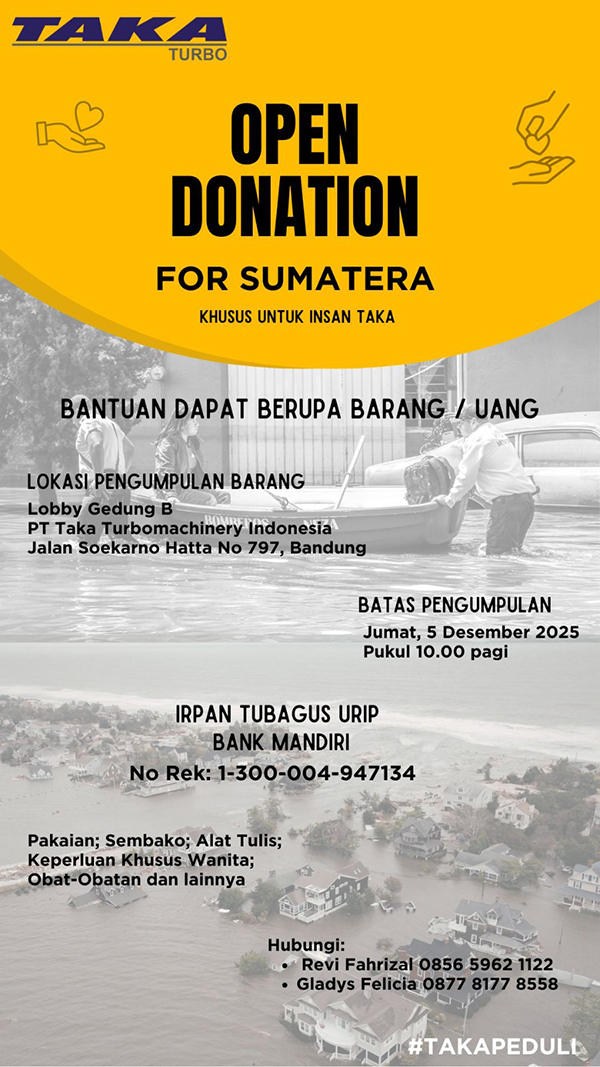 TAKA
TURBO

OPEN DONATION

FOR SUMATERA

KHUSUS UNTUK INSAN TAKA

BANTUAN DAPAT BERUPA BARANG / UANG

LOKASI PENGUMPULAN BARANG
Lobby Gedung B
PT Taka Turbomachinery Indonesia
Jalan Soekarno Hatta No 797, Bandung

BATAS PENGUMPULAN
Jumat, 5 Desember 2025
Pukul 10.00 pagi

IRPAN TUBAGUS URIP
BANK MANDIRI
No Rek: 1-300-004-947134

Pakaian; Sembako; Alat Tulis; Keperluan Khusus Wanita; Obat-Obatan dan lainnya

Hubungi:
• Revi Fahrizal 0856 5962 1122
• Gladys Felicia 0877 8177 8558

#TAKAPEDULI